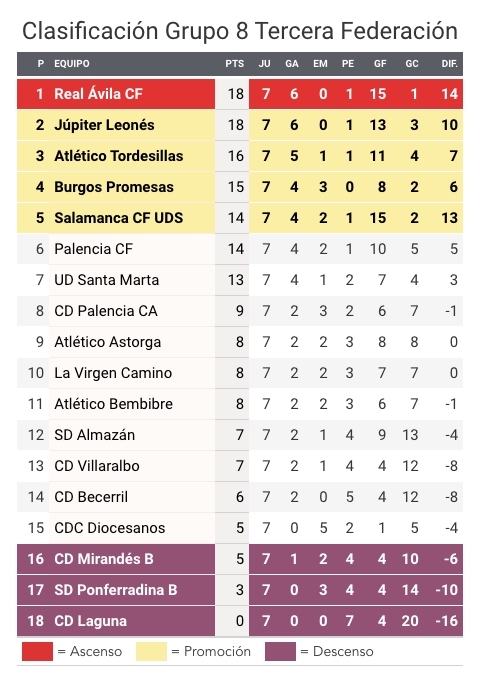 Clasificación Grupo 8 Tercera Federación

| P | EQUIPO | PTS | JU | GA | EM | PE | GF | GC | DIF. |
|---|---|---|---|---|---|---|---|---|---|
| 1 | Real Ávila CF | 18 | 7 | 6 | 0 | 1 | 15 | 1 | 14 |
| 2 | Júpiter Leonés | 18 | 7 | 6 | 0 | 1 | 13 | 3 | 10 |
| 3 | Atlético Tordesillas | 16 | 7 | 5 | 1 | 1 | 11 | 4 | 7 |
| 4 | Burgos Promesas | 15 | 7 | 4 | 3 | 0 | 8 | 2 | 6 |
| 5 | Salamanca CF UDS | 14 | 7 | 4 | 2 | 1 | 15 | 2 | 13 |
| 6 | Palencia CF | 14 | 7 | 4 | 2 | 1 | 10 | 5 | 5 |
| 7 | UD Santa Marta | 13 | 7 | 4 | 1 | 2 | 7 | 4 | 3 |
| 8 | CD Palencia CA | 9 | 7 | 2 | 3 | 2 | 6 | 7 | -1 |
| 9 | Atlético Astorga | 8 | 7 | 2 | 2 | 3 | 8 | 8 | 0 |
| 10 | La Virgen Camino | 8 | 7 | 2 | 2 | 3 | 7 | 7 | 0 |
| 11 | Atlético Bembibre | 8 | 7 | 2 | 2 | 3 | 6 | 7 | -1 |
| 12 | SD Almazán | 7 | 7 | 2 | 1 | 4 | 9 | 13 | -4 |
| 13 | CD Villaralbo | 7 | 7 | 2 | 1 | 4 | 4 | 12 | -8 |
| 14 | CD Becerril | 6 | 7 | 2 | 0 | 5 | 4 | 12 | -8 |
| 15 | CDC Diocesanos | 5 | 7 | 0 | 5 | 2 | 1 | 5 | -4 |
| 16 | CD Mirandés B | 5 | 7 | 1 | 2 | 4 | 4 | 10 | -6 |
| 17 | SD Ponferradina B | 3 | 7 | 0 | 3 | 4 | 4 | 14 | -10 |
| 18 | CD Laguna | 0 | 7 | 0 | 0 | 7 | 4 | 20 | -16 |

= Ascenso = Promoción = Descenso